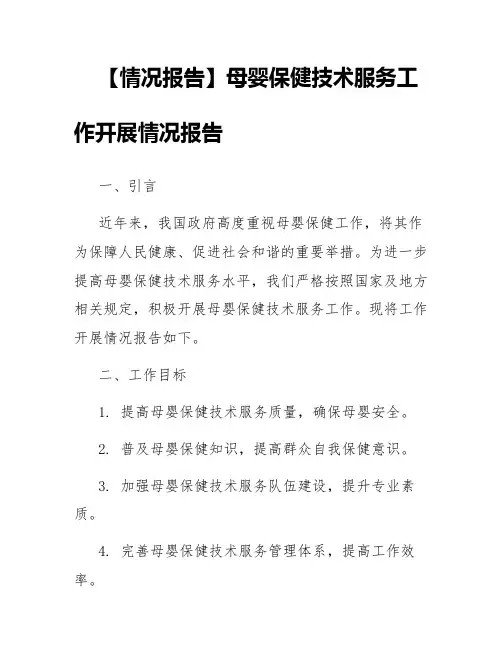 【情况报告】母婴保健技术服务工作开展情况报告

一、引言

近年来，我国政府高度重视母婴保健工作，将其作为保障人民健康、促进社会和谐的重要举措。为进一步提高母婴保健技术服务水平，我们严格按照国家及地方相关规定，积极开展母婴保健技术服务工作。现将工作开展情况报告如下。

二、工作目标

1. 提高母婴保健技术服务质量，确保母婴安全。

2. 普及母婴保健知识，提高群众自我保健意识。

3. 加强母婴保健技术服务队伍建设，提升专业素质。

4. 完善母婴保健技术服务管理体系，提高工作效率。